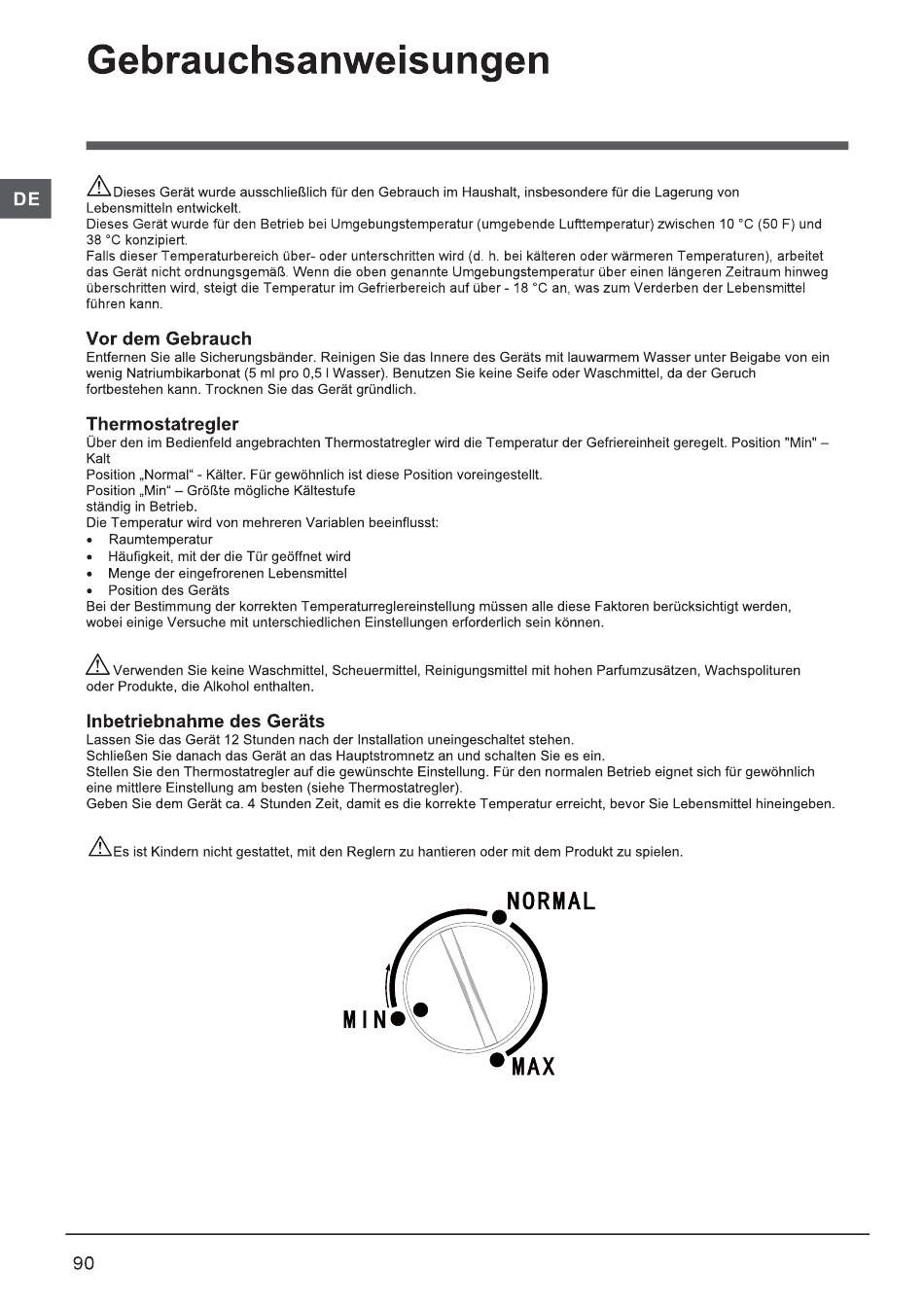 Gebrauchsanweisungen

DE

Dieses Gerät wurde ausschließlich für den Gebrauch im Haushalt, insbesondere für die Lagerung von Lebensmitteln entwickelt.
Dieses Gerät wurde für den Betrieb bei Umgebungstemperatur (umgebende Lufttemperatur) zwischen 10 °C (50 F) und 38 °C konzipiert.
Falls dieser Temperaturbereich über- oder unterschritten wird (d. h. bei kälteren oder wärmeren Temperaturen), arbeitet das Gerät nicht ordnungsgemäß. Wenn die oben genannte Umgebungstemperatur über einen längeren Zeitraum hinweg überschritten wird, steigt die Temperatur im Gefrierbereich auf über - 18 °C an, was zum Verderben der Lebensmittel führen kann.

Vor dem Gebrauch
Entfernen Sie alle Sicherungsbänder. Reinigen Sie das Innere des Geräts mit lauwarmem Wasser unter Beigabe von ein wenig Natriumbikarbonat (5 ml pro 0,5 l Wasser). Benutzen Sie keine Seife oder Waschmittel, da der Geruch fortbestehen kann. Trocknen Sie das Gerät gründlich.

Thermostatregler
Über den im Bedienfeld angebrachten Thermostatregler wird die Temperatur der Gefriereinheit geregelt. Position "Min" – Kalt
Position „Normal“ - Kälter. Für gewöhnlich ist diese Position voreingestellt.
Position „Min“ – Größte mögliche Kältestufe
ständig in Betrieb.
Die Temperatur wird von mehreren Variablen beeinflusst:
• Raumtemperatur
• Häufigkeit, mit der die Tür geöffnet wird
• Menge der eingefrorenen Lebensmittel
• Position des Geräts
Bei der Bestimmung der korrekten Temperaturreglereinstellung müssen alle diese Faktoren berücksichtigt werden, wobei einige Versuche mit unterschiedlichen Einstellungen erforderlich sein können.

Verwenden Sie keine Waschmittel, Scheuermittel, Reinigungsmittel mit hohen Parfumzusätzen, Wachspolituren oder Produkte, die Alkohol enthalten.

Inbetriebnahme des Geräts
Lassen Sie das Gerät 12 Stunden nach der Installation uneingeschaltet stehen.
Schließen Sie danach das Gerät an das Hauptstromnetz an und schalten Sie es ein.
Stellen Sie den Thermostatregler auf die gewünschte Einstellung. Für den normalen Betrieb eignet sich für gewöhnlich eine mittlere Einstellung am besten (siehe Thermostatregler).
Geben Sie dem Gerät ca. 4 Stunden Zeit, damit es die korrekte Temperatur erreicht, bevor Sie Lebensmittel hineingeben.

Es ist Kindern nicht gestattet, mit den Reglern zu hantieren oder mit dem Produkt zu spielen.

NORMAL
MIN
MAX

90